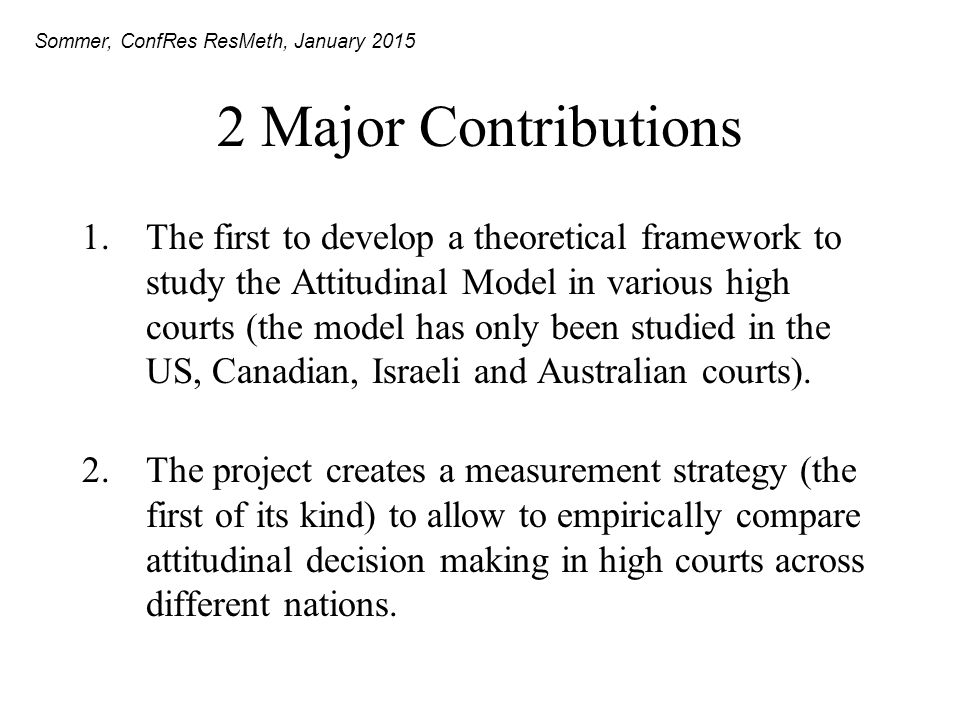 Sommer, ConfRes ResMeth, January 2015

2 Major Contributions

1. The first to develop a theoretical framework to study the Attitudinal Model in various high courts (the model has only been studied in the US, Canadian, Israeli and Australian courts).

2. The project creates a measurement strategy (the first of its kind) to allow to empirically compare attitudinal decision making in high courts across different nations.